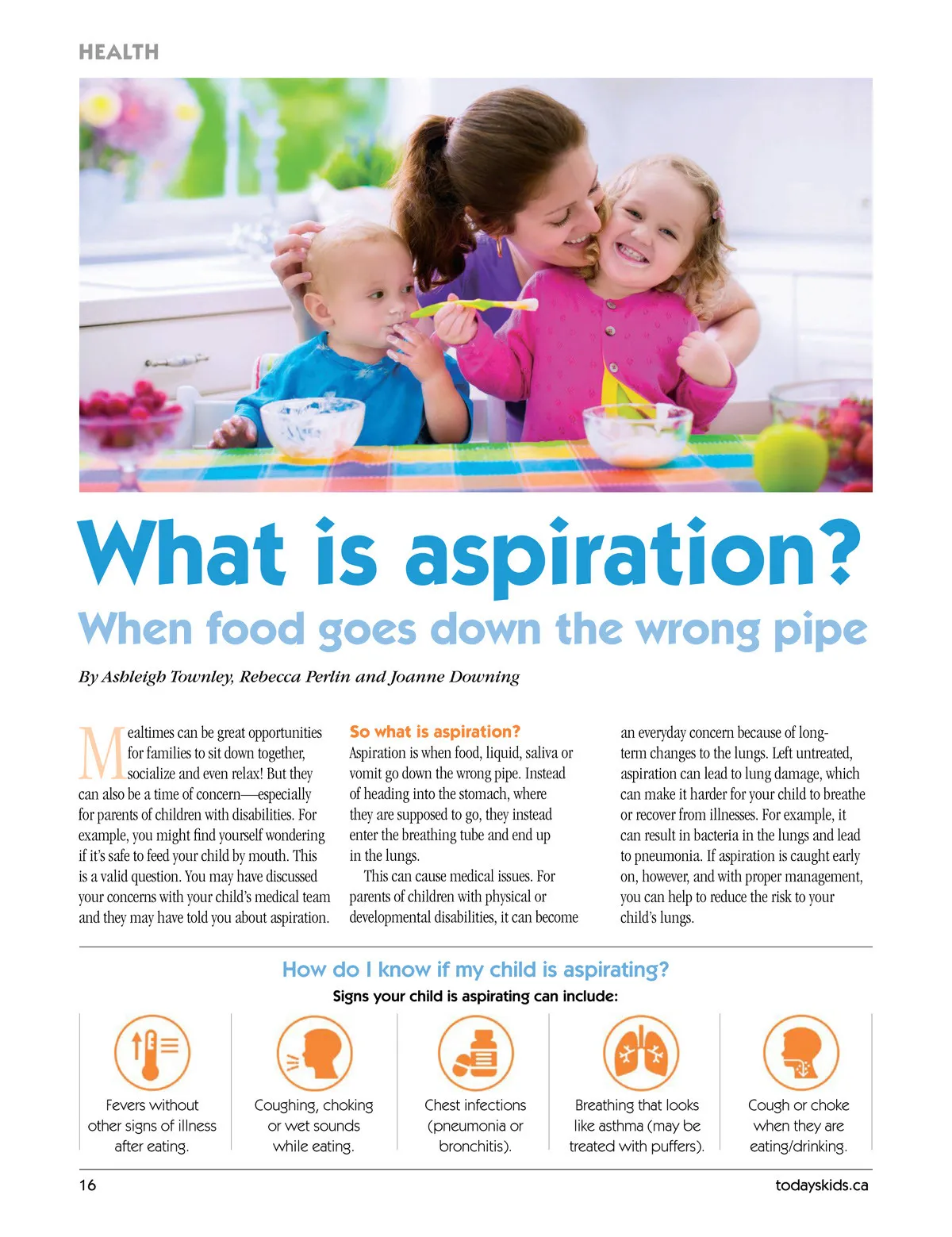 HEALTH

What is aspiration?

When food goes down the wrong pipe

By Ashleigh Townley, Rebecca Perlin and Joanne Downing

Mealtimes can be great opportunities for families to sit down together, socialize and even relax! But they can also be a time of concern—especially for parents of children with disabilities. For example, you might find yourself wondering if it's safe to feed your child by mouth. This is a valid question. You may have discussed your concerns with your child's medical team and they may have told you about aspiration.

So what is aspiration?

Aspiration is when food, liquid, saliva or vomit go down the wrong pipe. Instead of heading into the stomach, where they are supposed to go, they instead enter the breathing tube and end up in the lungs.

This can cause medical issues. For parents of children with physical or developmental disabilities, it can become an everyday concern because of long-term changes to the lungs. Left untreated, aspiration can lead to lung damage, which can make it harder for your child to breathe or recover from illnesses. For example, it can result in bacteria in the lungs and lead to pneumonia. If aspiration is caught early on, however, and with proper management, you can help to reduce the risk to your child's lungs.

How do I know if my child is aspirating?

Signs your child is aspirating can include:

Fevers without other signs of illness after eating.

Coughing, choking or wet sounds while eating.

Chest infections (pneumonia or bronchitis).

Breathing that looks like asthma (may be treated with puffers).

Cough or choke when they are eating/drinking.

16

todayskids.ca